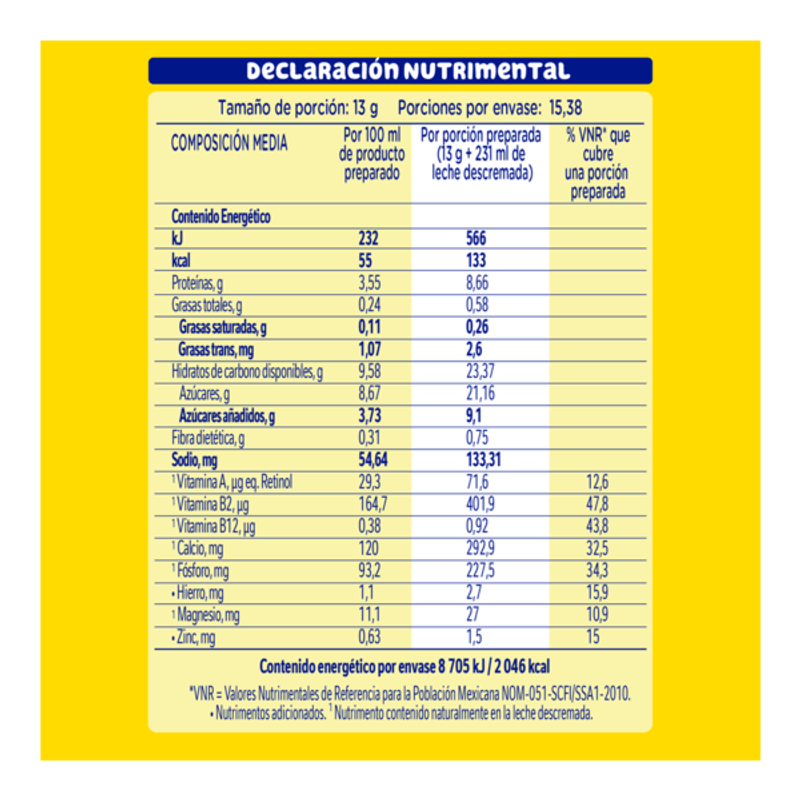 DECLARACIÓN NUTRIMENTAL

Tamaño de porción: 13 g Porciones por envase: 15,38

| COMPOSICIÓN MEDIA | Por 100 ml de producto preparado | Por porción preparada (13 g + 231 ml de leche descremada) | % VNR* que cubre una porción preparada |
|---|---|---|---|
| Contenido Energético | | | |
| kJ | 232 | 566 | |
| kcal | 55 | 133 | |
| Proteínas, g | 3,55 | 8,66 | |
| Grasas totales, g | 0,24 | 0,58 | |
| Grasas saturadas, g | 0,11 | 0,26 | |
| Grasas trans, mg | 1,07 | 2,6 | |
| Hidratos de carbono disponibles, g | 9,58 | 23,37 | |
| Azúcares, g | 8,67 | 21,16 | |
| Azúcares añadidos, g | 3,73 | 9,1 | |
| Fibra dietética, g | 0,31 | 0,75 | |
| Sodio, mg | 54,64 | 133,31 | |
| ¹ Vitamina A, µg eq. Retinol | 29,3 | 71,6 | 12,6 |
| ¹ Vitamina B2, µg | 164,7 | 401,9 | 47,8 |
| ¹ Vitamina B12, µg | 0,38 | 0,92 | 43,8 |
| ¹ Calcio, mg | 120 | 292,9 | 32,5 |
| ¹ Fósforo, mg | 93,2 | 227,5 | 34,3 |
| • Hierro, mg | 1,1 | 2,7 | 15,9 |
| ¹ Magnesio, mg | 11,1 | 27 | 10,9 |
| • Zinc, mg | 0,63 | 1,5 | 15 |

Contenido energético por envase 8 705 kJ / 2 046 kcal

*VNR = Valores Nutrimentales de Referencia para la Población Mexicana NOM-051-SCFI/SSA1-2010.
• Nutrimentos adicionados. ¹ Nutrimento contenido naturalmente en la leche descremada.